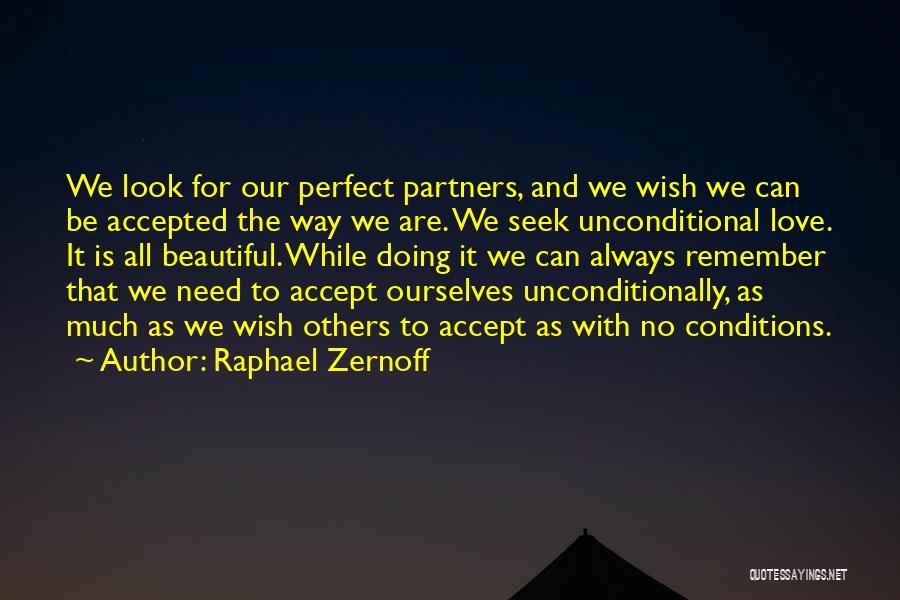 We look for our perfect partners, and we wish we can be accepted the way we are. We seek unconditional love. It is all beautiful. While doing it we can always remember that we need to accept ourselves unconditionally, as much as we wish others to accept as with no conditions.
~ Author: Raphael Zernoff

QUOTESSAYINGS.NET